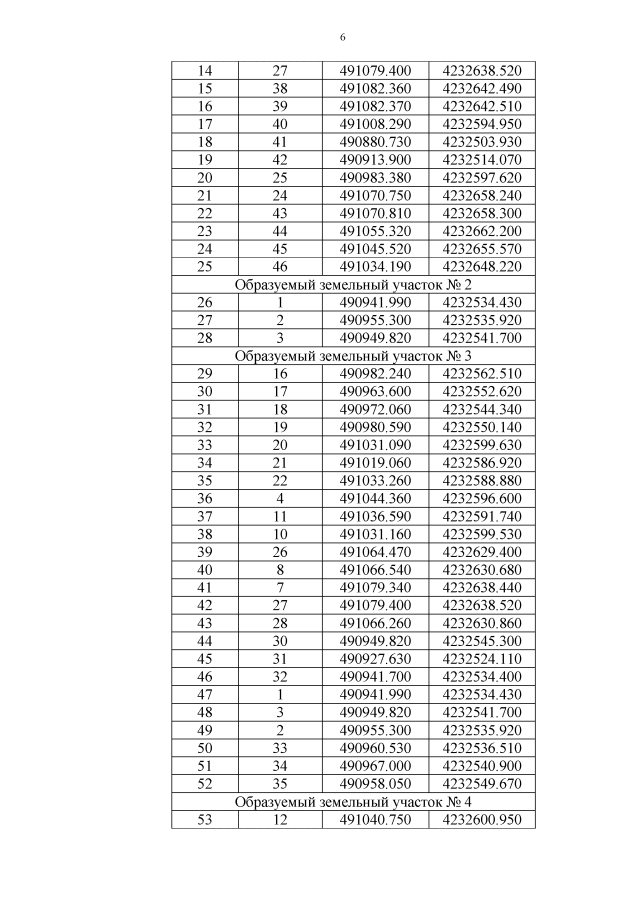 6

| 14 | 27 | 491079.400 | 4232638.520 |
|---|---|---|---|
| 15 | 38 | 491082.360 | 4232642.490 |
| 16 | 39 | 491082.370 | 4232642.510 |
| 17 | 40 | 491008.290 | 4232594.950 |
| 18 | 41 | 490880.730 | 4232503.930 |
| 19 | 42 | 490913.900 | 4232514.070 |
| 20 | 25 | 490983.380 | 4232597.620 |
| 21 | 24 | 491070.750 | 4232658.240 |
| 22 | 43 | 491070.810 | 4232658.300 |
| 23 | 44 | 491055.320 | 4232662.200 |
| 24 | 45 | 491045.520 | 4232655.570 |
| 25 | 46 | 491034.190 | 4232648.220 |
| Образуемый земельный участок № 2 | | | |
| 26 | 1 | 490941.990 | 4232534.430 |
| 27 | 2 | 490955.300 | 4232535.920 |
| 28 | 3 | 490949.820 | 4232541.700 |
| Образуемый земельный участок № 3 | | | |
| 29 | 16 | 490982.240 | 4232562.510 |
| 30 | 17 | 490963.600 | 4232552.620 |
| 31 | 18 | 490972.060 | 4232544.340 |
| 32 | 19 | 490980.590 | 4232550.140 |
| 33 | 20 | 491031.090 | 4232599.630 |
| 34 | 21 | 491019.060 | 4232586.920 |
| 35 | 22 | 491033.260 | 4232588.880 |
| 36 | 4 | 491044.360 | 4232596.600 |
| 37 | 11 | 491036.590 | 4232591.740 |
| 38 | 10 | 491031.160 | 4232599.530 |
| 39 | 26 | 491064.470 | 4232629.400 |
| 40 | 8 | 491066.540 | 4232630.680 |
| 41 | 7 | 491079.340 | 4232638.440 |
| 42 | 27 | 491079.400 | 4232638.520 |
| 43 | 28 | 491066.260 | 4232630.860 |
| 44 | 30 | 490949.820 | 4232545.300 |
| 45 | 31 | 490927.630 | 4232524.110 |
| 46 | 32 | 490941.700 | 4232534.400 |
| 47 | 1 | 490941.990 | 4232534.430 |
| 48 | 3 | 490949.820 | 4232541.700 |
| 49 | 2 | 490955.300 | 4232535.920 |
| 50 | 33 | 490960.530 | 4232536.510 |
| 51 | 34 | 490967.000 | 4232540.900 |
| 52 | 35 | 490958.050 | 4232549.670 |
| Образуемый земельный участок № 4 | | | |
| 53 | 12 | 491040.750 | 4232600.950 |